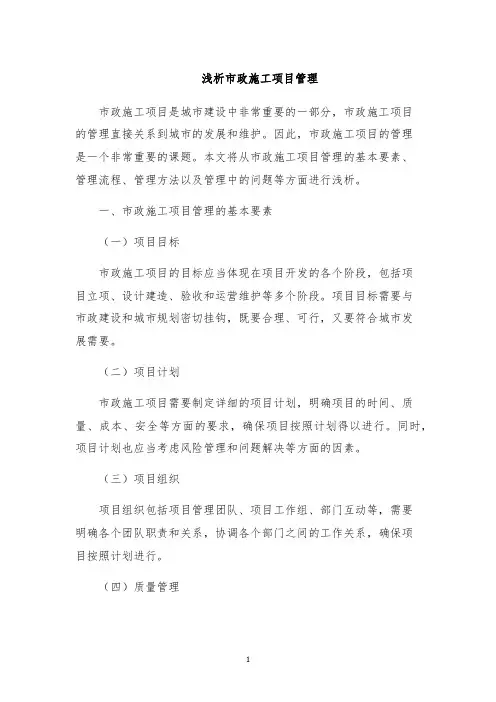 浅析市政施工项目管理

市政施工项目是城市建设中非常重要的一部分，市政施工项目的管理直接关系到城市的发展和维护。因此，市政施工项目的管理是一个非常重要的课题。本文将从市政施工项目管理的基本要素、管理流程、管理方法以及管理中的问题等方面进行浅析。

一、市政施工项目管理的基本要素

（一）项目目标

市政施工项目的目标应当体现在项目开发的各个阶段，包括项目立项、设计建造、验收和运营维护等多个阶段。项目目标需要与市政建设和城市规划密切挂钩，既要合理、可行，又要符合城市发展需要。

（二）项目计划

市政施工项目需要制定详细的项目计划，明确项目的时间、质量、成本、安全等方面的要求，确保项目按照计划得以进行。同时，项目计划也应当考虑风险管理和问题解决等方面的因素。

（三）项目组织

项目组织包括项目管理团队、项目工作组、部门互动等，需要明确各个团队职责和关系，协调各个部门之间的工作关系，确保项目按照计划进行。

（四）质量管理

1